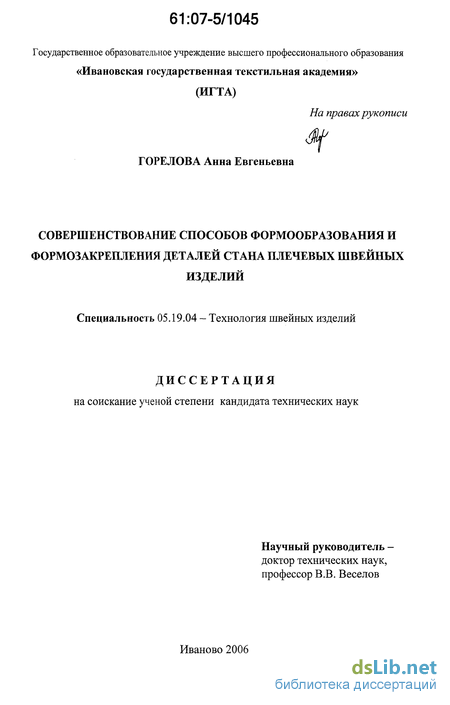 61:07-5/1045

Государственное образовательное учреждение высшего профессионального образования
«Ивановская государственная текстильная академия»
(ИГТА)

На правах рукописи

ГОРЕЛОВА Анна Евгеньевна

СОВЕРШЕНСТВОВАНИЕ СПОСОБОВ ФОРМООБРАЗОВАНИЯ И ФОРМОЗАКРЕПЛЕНИЯ ДЕТАЛЕЙ СТАНА ПЛЕЧЕВЫХ ШВЕЙНЫХ ИЗДЕЛИЙ

Специальность 05.19.04 – Технология швейных изделий

ДИССЕРТАЦИЯ
на соискание ученой степени кандидата технических наук

Научный руководитель –
доктор технических наук,
профессор В.В. Веселов

Иваново 2006

dsLib.net
библиотека диссертаций